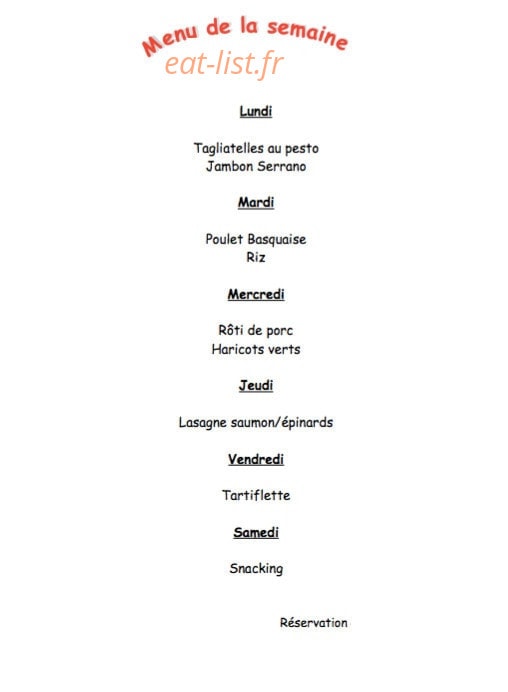 Menu de la semaine
eat-list.fr

Lundi

Tagliatelles au pesto
Jambon Serrano

Mardi

Poulet Basquaise
Riz

Mercredi

Rôti de porc
Haricots verts

Jeudi

Lasagne saumon/épinards

Vendredi

Tartiflette

Samedi

Snacking

Réservation